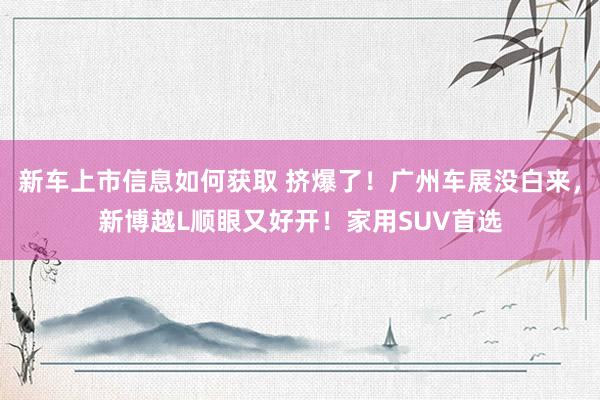 新车上市信息如何获取 挤爆了！广州车展没白来，新博越L顺眼又好开！家用SUV首选